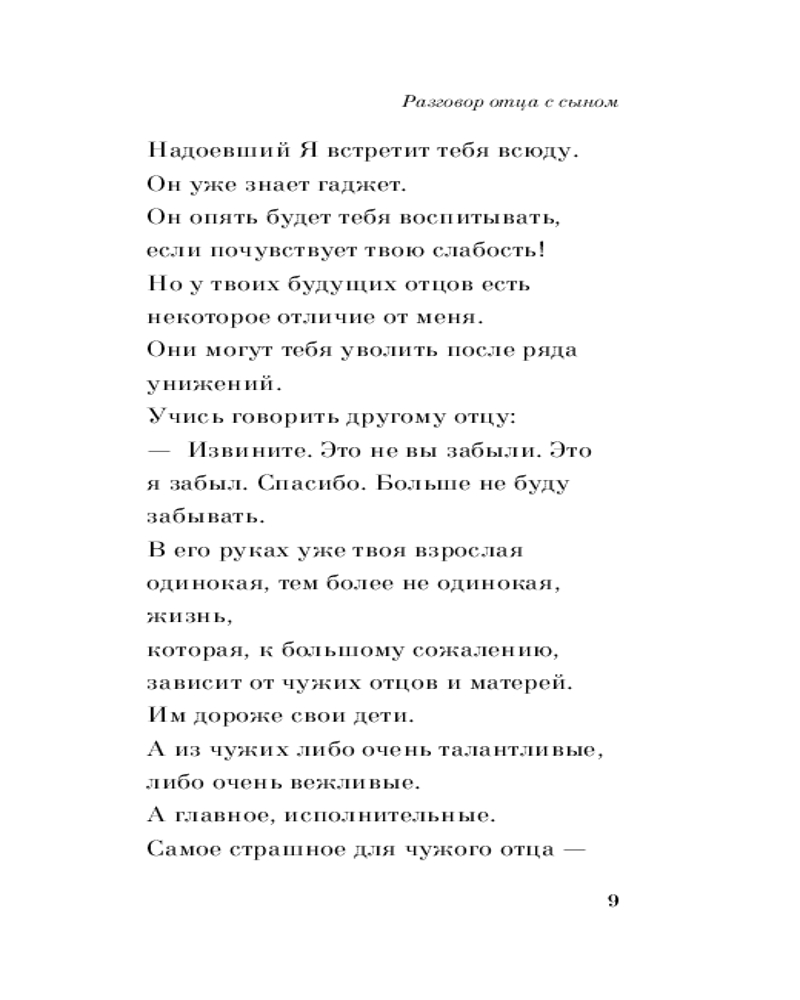 Разговор отца с сыном

Надоевший Я встретит тебя всюду.
Он уже знает гаджет.
Он опять будет тебя воспитывать,
если почувствует твою слабость!
Но у твоих будущих отцов есть
некоторое отличие от меня.
Они могут тебя уволить после ряда
унижений.
Учись говорить другому отцу:
— Извините. Это не вы забыли. Это
я забыл. Спасибо. Больше не буду
забывать.
В его руках уже твоя взрослая
одинокая, тем более не одинокая,
жизнь,
которая, к большому сожалению,
зависит от чужих отцов и матерей.
Им дороже свои дети.
А из чужих либо очень талантливые,
либо очень вежливые.
А главное, исполнительные.
Самое страшное для чужого отца —

9